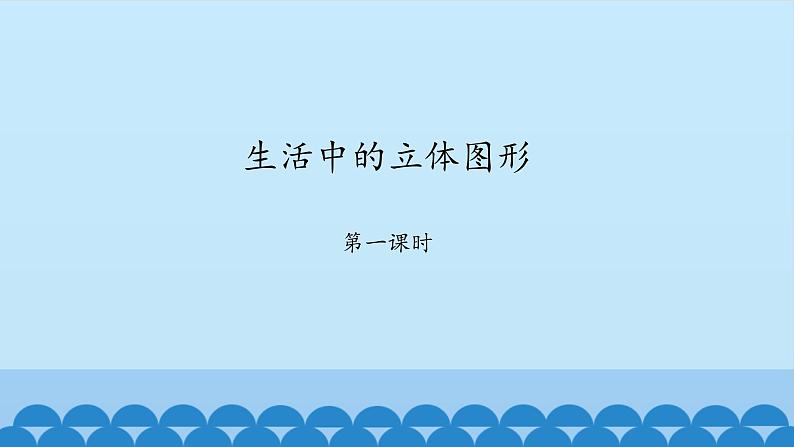 生活中的立体图形

第一课时